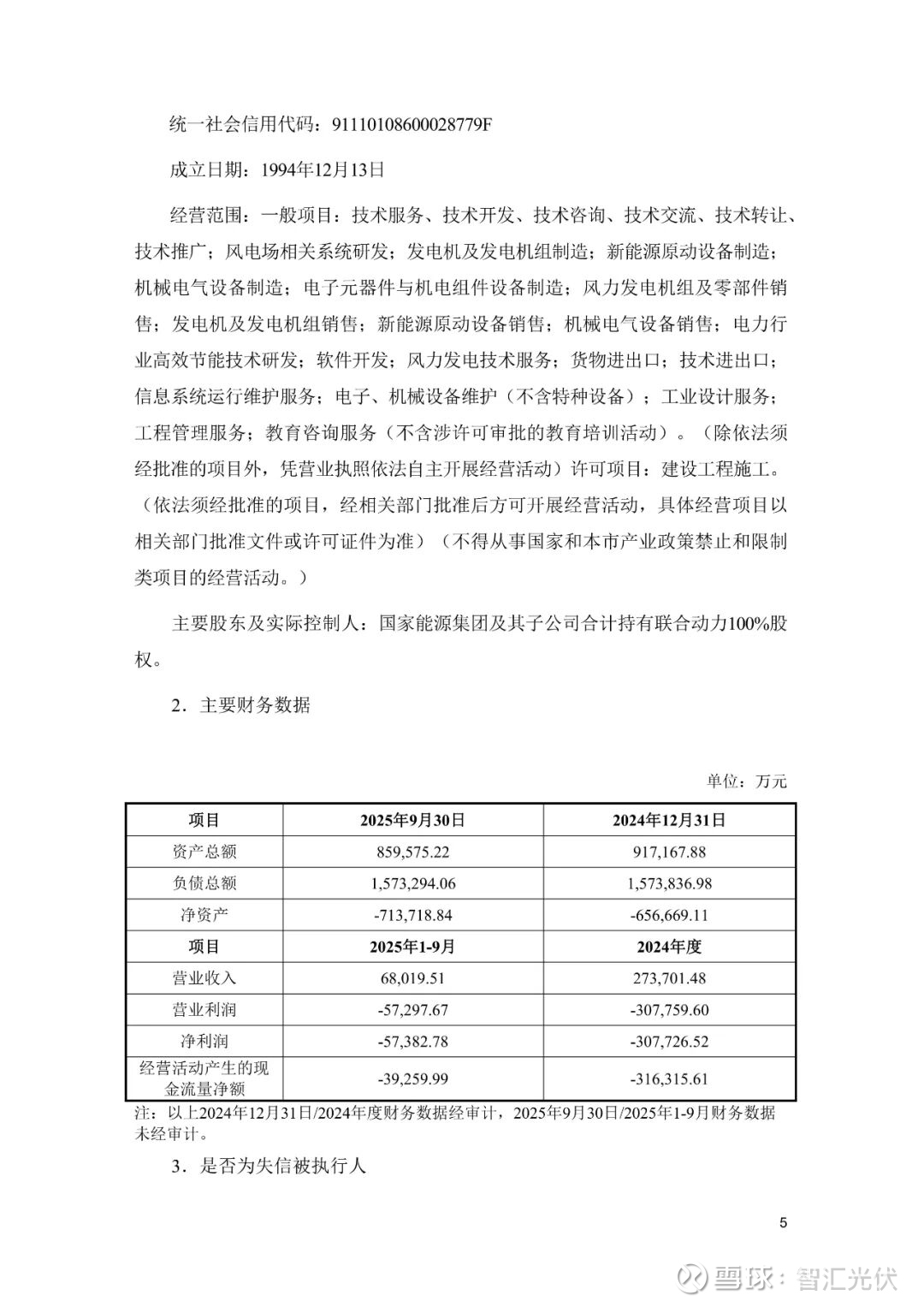 统一社会信用代码：91110108600028779F

成立日期：1994年12月13日

经营范围：一般项目：技术服务、技术开发、技术咨询、技术交流、技术转让、技术推广；风电场相关系统研发；发电机及发电机组制造；新能源原动设备制造；机械电气设备制造；电子元器件与机电组件设备制造；风力发电机组及零部件销售；发电机及发电机组销售；新能源原动设备销售；机械电气设备销售；电力行业高效节能技术研发；软件开发；风力发电技术服务；货物进出口；技术进出口；信息系统运行维护服务；电子、机械设备维护（不含特种设备）；工业设计服务；工程管理服务；教育咨询服务（不含涉许可审批的教育培训活动）。（除依法须经批准的项目外，凭营业执照依法自主开展经营活动）许可项目：建设工程施工。（依法须经批准的项目，经相关部门批准后方可开展经营活动，具体经营项目以相关部门批准文件或许可证件为准）（不得从事国家和本市产业政策禁止和限制类项目的经营活动。）

主要股东及实际控制人：国家能源集团及其子公司合计持有联合动力100%股权。

2．主要财务数据

单位：万元

| 项目 | 2025年9月30日 | 2024年12月31日 |
|---|---|---|
| 资产总额 | 859,575.22 | 917,167.88 |
| 负债总额 | 1,573,294.06 | 1,573,836.98 |
| 净资产 | -713,718.84 | -656,669.11 |
| 项目 | 2025年1-9月 | 2024年度 |
| 营业收入 | 68,019.51 | 273,701.48 |
| 营业利润 | -57,297.67 | -307,759.60 |
| 净利润 | -57,382.78 | -307,726.52 |
| 经营活动产生的现金流量净额 | -39,259.99 | -316,315.61 |

注：以上2024年12月31日/2024年度财务数据经审计，2025年9月30日/2025年1-9月财务数据未经审计。

3．是否为失信被执行人

5

雪球：智汇光伏